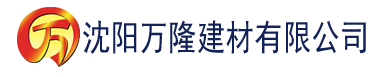 万 沈阳万隆建材有限公司